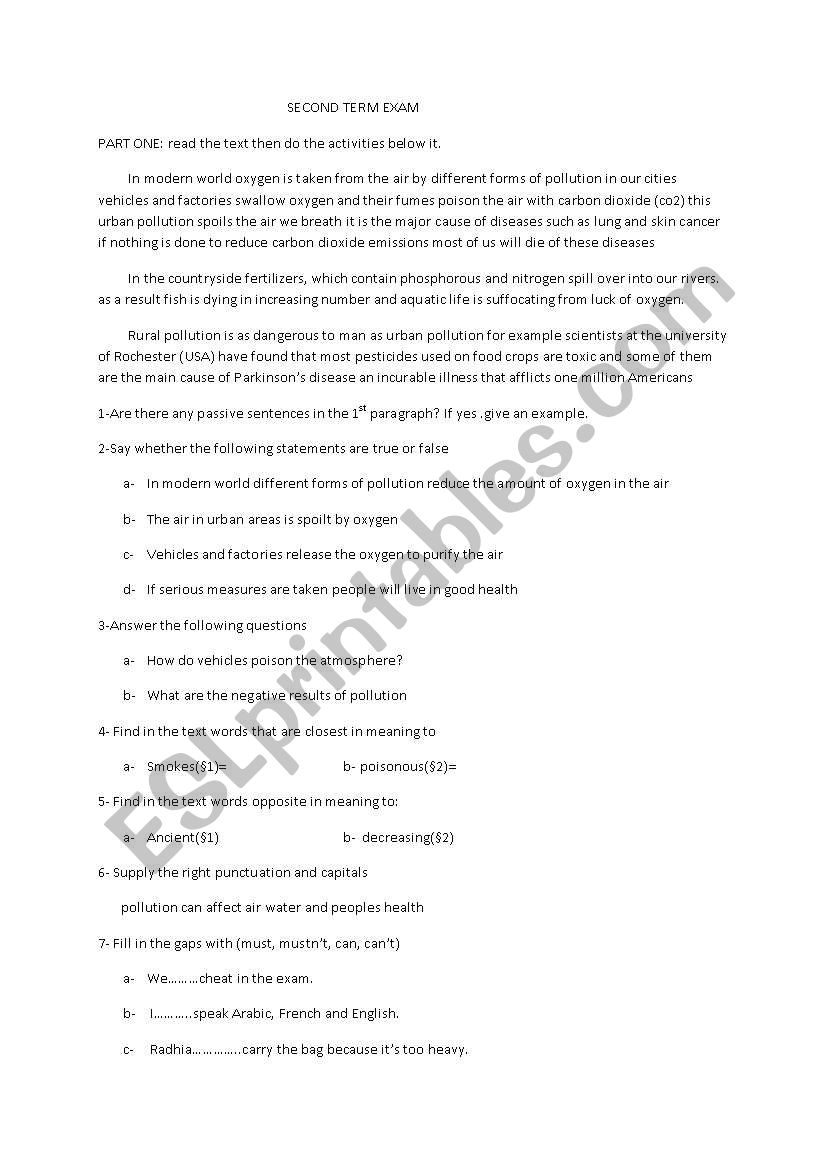 SECOND TERM EXAM

PART ONE: read the text then do the activities below it.

In modern world oxygen is taken from the air by different forms of pollution in our cities vehicles and factories swallow oxygen and their fumes poison the air with carbon dioxide (co2) this urban pollution spoils the air we breath it is the major cause of diseases such as lung and skin cancer if nothing is done to reduce carbon dioxide emissions most of us will die of these diseases

In the countryside fertilizers, which contain phosphorous and nitrogen spill over into our rivers. as a result fish is dying in increasing number and aquatic life is suffocating from luck of oxygen.

Rural pollution is as dangerous to man as urban pollution for example scientists at the university of Rochester (USA) have found that most pesticides used on food crops are toxic and some of them are the main cause of Parkinson's disease an incurable illness that afflicts one million Americans

1-Are there any passive sentences in the 1$^{st}$ paragraph? If yes .give an example.

2-Say whether the following statements are true or false

a- In modern world different forms of pollution reduce the amount of oxygen in the air

b- The air in urban areas is spoilt by oxygen

c- Vehicles and factories release the oxygen to purify the air

d- If serious measures are taken people will live in good health

3-Answer the following questions

a- How do vehicles poison the atmosphere?

b- What are the negative results of pollution

4- Find in the text words that are closest in meaning to

a- Smokes(§1)=

b- poisonous(§2)=

5- Find in the text words opposite in meaning to:

a- Ancient(§1)

b- decreasing(§2)

6- Supply the right punctuation and capitals

pollution can affect air water and peoples health

7- Fill in the gaps with (must, mustn't, can, can't)

a- We………cheat in the exam.

b- I………..speak Arabic, French and English.

c- Radhia…………..carry the bag because it's too heavy.

ESLprintables.com